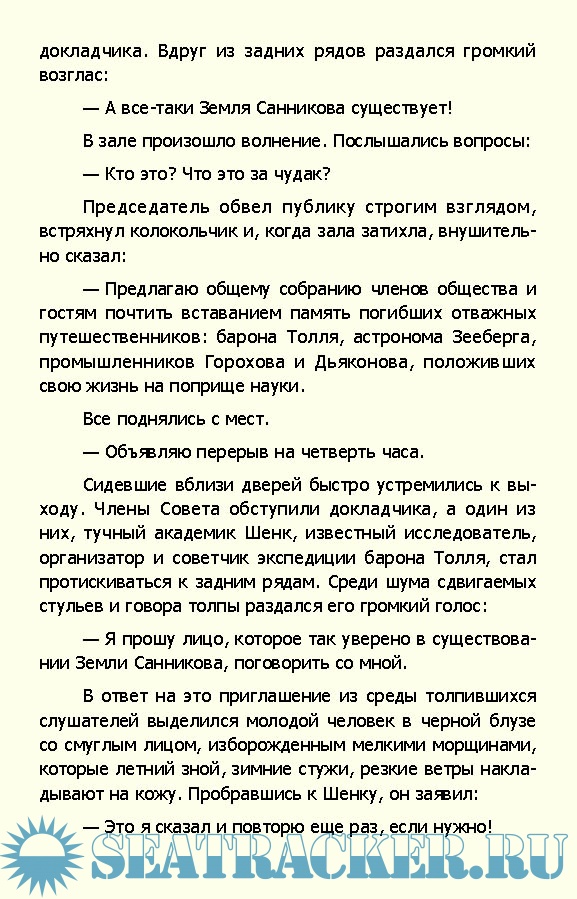 докладчика. Вдруг из задних рядов раздался громкий возглас:

— А все-таки Земля Санникова существует!

В зале произошло волнение. Послышались вопросы:

— Кто это? Что это за чудак?

Председатель обвел публику строгим взглядом, встряхнул колокольчик и, когда зала затихла, внушительно сказал:

— Предлагаю общему собранию членов общества и гостям почтить вставанием память погибших отважных путешественников: барона Толля, астронома Зееберга, промышленников Горохова и Дьяконова, положивших свою жизнь на поприще науки.

Все поднялись с мест.

— Объявляю перерыв на четверть часа.

Сидевшие вблизи дверей быстро устремились к выходу. Члены Совета обступили докладчика, а один из них, тучный академик Шенк, известный исследователь, организатор и советчик экспедиции барона Толля, стал протискиваться к задним рядам. Среди шума сдвигаемых стульев и говора толпы раздался его громкий голос:

— Я прошу лицо, которое так уверено в существовании Земли Санникова, поговорить со мной.

В ответ на это приглашение из среды толпившихся слушателей выделился молодой человек в черной блузе со смуглым лицом, изборожденным мелкими морщинами, которые летний зной, зимние стужи, резкие ветры накладывают на кожу. Пробравшись к Шенку, он заявил:

— Это я сказал и повторю еще раз, если нужно!

SEATRACKER.RU